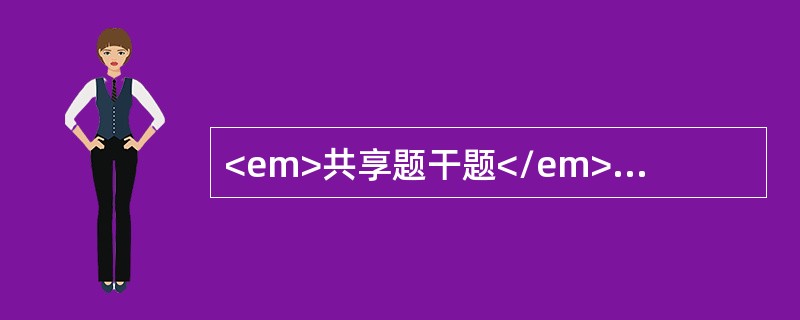 <em>共享题干题</em>...